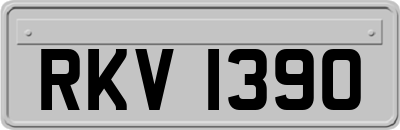 RKV 1390